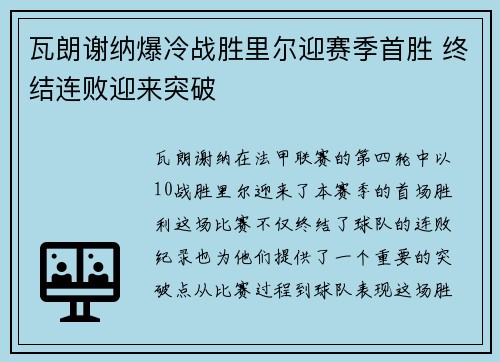 瓦朗谢纳爆冷战胜里尔迎赛季首胜 终结连败迎来突破

瓦朗谢纳在法甲联赛的第四轮中以10战胜里尔迎来了本赛季的首场胜利这场比赛不仅终结了球队的连败纪录也为他们提供了一个重要的突破点从比赛过程到球队表现这场胜